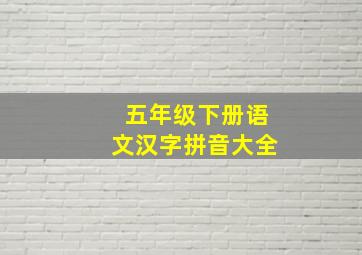 五年级下册语文汉字拼音大全